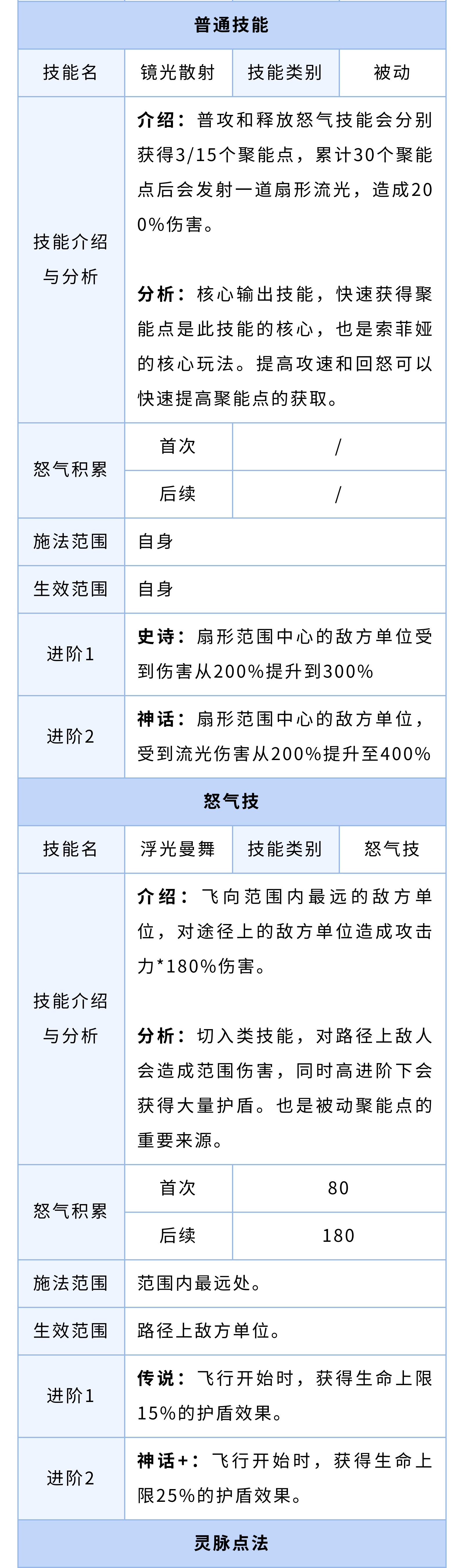 | 普通技能 | | | |
|---|---|---|---|
| 技能名 | 镜光散射 | 技能类别 | 被动 |
| 技能介绍与分析 | 介绍：普攻和释放怒气技能会分别获得3/15个聚能点，累计30个聚能点后会发射一道扇形流光，造成200%伤害。 分析：核心输出技能，快速获得聚能点是此技能的核心，也是索菲娅的核心玩法。提高攻速和回怒可以快速提高聚能点的获取。 | | |
| 怒气积累 | 首次 | / | |
| | 后续 | / | |
| 施法范围 | 自身 | | |
| 生效范围 | 自身 | | |
| 进阶1 | 史诗：扇形范围中心的敌方单位受到伤害从200%提升到300% | | |
| 进阶2 | 神话：扇形范围中心的敌方单位，受到流光伤害从200%提升至400% | | |
| 怒气技 | | | |
| 技能名 | 浮光曼舞 | 技能类别 | 怒气技 |
| 技能介绍与分析 | 介绍：飞向范围内最远的敌方单位，对途径上的敌方单位造成攻击力*180%伤害。 分析：切入类技能，对路径上敌人会造成范围伤害，同时高进阶下会获得大量护盾。也是被动聚能点的重要来源。 | | |
| 怒气积累 | 首次 | 80 | |
| | 后续 | 180 | |
| 施法范围 | 范围内最远处。 | | |
| 生效范围 | 路径上敌方单位。 | | |
| 进阶1 | 传说：飞行开始时，获得生命上限15%的护盾效果。 | | |
| 进阶2 | 神话+：飞行开始时，获得生命上限25%的护盾效果。 | | |
| 灵脉点法 | | | |